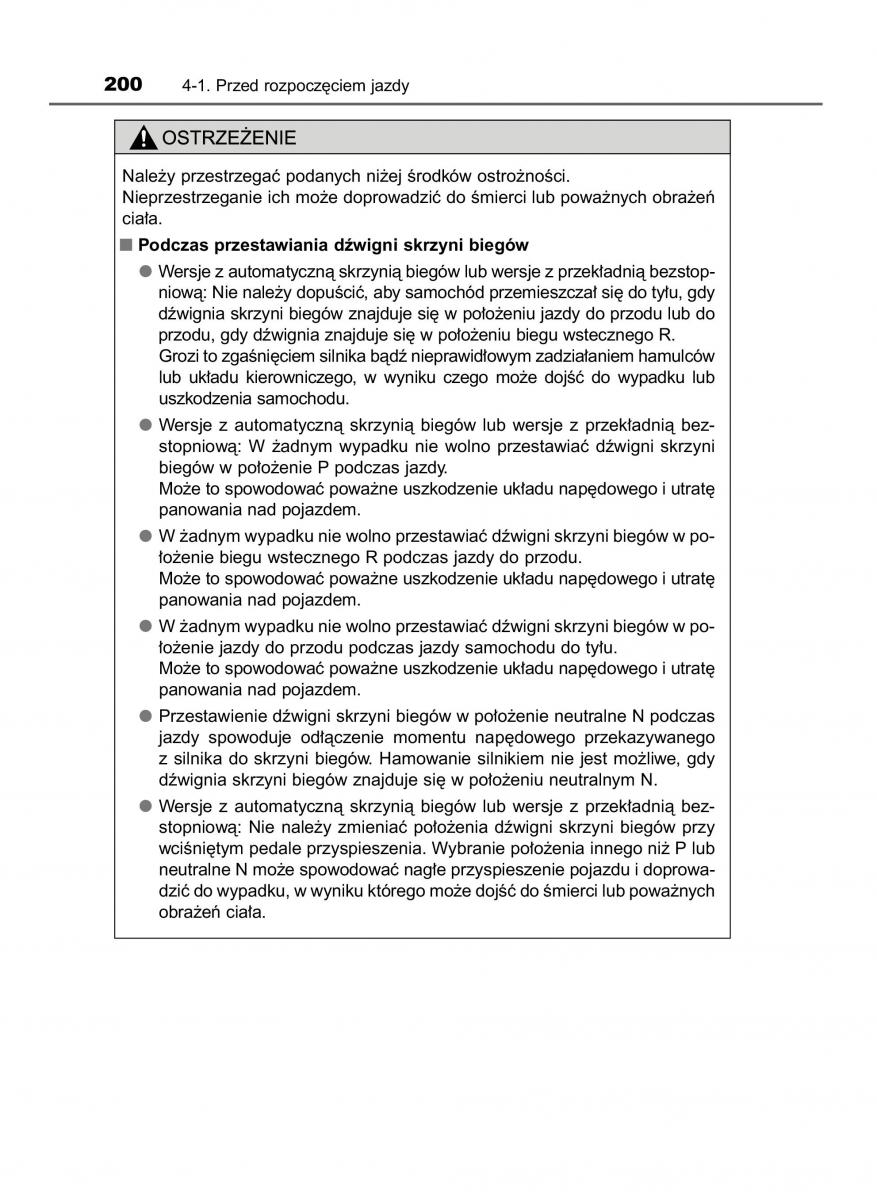 200 4-1. Przed rozpoczęciem jazdy

OSTRZEŻENIE

Należy przestrzegać podanych niżej środków ostrożności.
Nieprzestrzeganie ich może doprowadzić do śmierci lub poważnych obrażeń ciała.

■ Podczas przestawiania dźwigni skrzyni biegów

● Wersje z automatyczną skrzynią biegów lub wersje z przekładnią bezstopniową: Nie należy dopuścić, aby samochód przemieszczał się do tyłu, gdy dźwignia skrzyni biegów znajduje się w położeniu jazdy do przodu lub do przodu, gdy dźwignia znajduje się w położeniu biegu wstecznego R.
Grozi to zgaśnięciem silnika bądź nieprawidłowym zadziałaniem hamulców lub układu kierowniczego, w wyniku czego może dojść do wypadku lub uszkodzenia samochodu.

● Wersje z automatyczną skrzynią biegów lub wersje z przekładnią bezstopniową: W żadnym wypadku nie wolno przestawiać dźwigni skrzyni biegów w położenie P podczas jazdy.
Może to spowodować poważne uszkodzenie układu napędowego i utratę panowania nad pojazdem.

● W żadnym wypadku nie wolno przestawiać dźwigni skrzyni biegów w położenie biegu wstecznego R podczas jazdy do przodu.
Może to spowodować poważne uszkodzenie układu napędowego i utratę panowania nad pojazdem.

● W żadnym wypadku nie wolno przestawiać dźwigni skrzyni biegów w położenie jazdy do przodu podczas jazdy samochodu do tyłu.
Może to spowodować poważne uszkodzenie układu napędowego i utratę panowania nad pojazdem.

● Przestawienie dźwigni skrzyni biegów w położenie neutralne N podczas jazdy spowoduje odłączenie momentu napędowego przekazywanego z silnika do skrzyni biegów. Hamowanie silnikiem nie jest możliwe, gdy dźwignia skrzyni biegów znajduje się w położeniu neutralnym N.

● Wersje z automatyczną skrzynią biegów lub wersje z przekładnią bezstopniową: Nie należy zmieniać położenia dźwigni skrzyni biegów przy wciśniętym pedale przyspieszenia. Wybranie położenia innego niż P lub neutralne N może spowodować nagłe przyspieszenie pojazdu i doprowadzić do wypadku, w wyniku którego może dojść do śmierci lub poważnych obrażeń ciała.